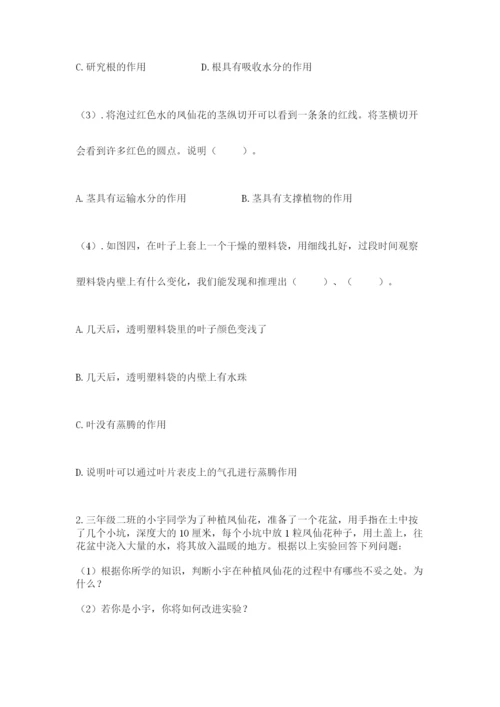 C. 研究根的作用　　　　　D. 根具有吸收水分的作用

（3）. 将泡过红色水的凤仙花的茎纵切开可以看到一条条的红线。将茎横切开会看到许多红色的圆点。说明（　　）。

A. 茎具有运输水分的作用　　　　　B. 茎具有支撑植物的作用

（4）. 如图四，在叶子上套上一个干燥的塑料袋，用细线扎好，过段时间观察塑料袋内壁上有什么变化，我们能发现和推理出（　　）、（　　）。

A. 几天后，透明塑料袋里的叶子颜色变浅了

B. 几天后，透明塑料袋的内壁上有水珠

C. 叶没有蒸腾的作用

D. 说明叶可以通过叶片表皮上的气孔进行蒸腾作用

2. 三年级二班的小宇同学为了种植凤仙花，准备了一个花盆，用手指在土中按了几个小坑，深度大约 10 厘米，每个小坑中放 1 粒凤仙花种子，用土盖上，往花盆中浇入大量的水，将其放入温暖的地方。根据以上实验回答下列问题：

（1）根据你所学的知识，判断小宇在种植凤仙花的过程中有哪些不妥之处。为什么？

（2）若你是小宇，你将如何改进实验？